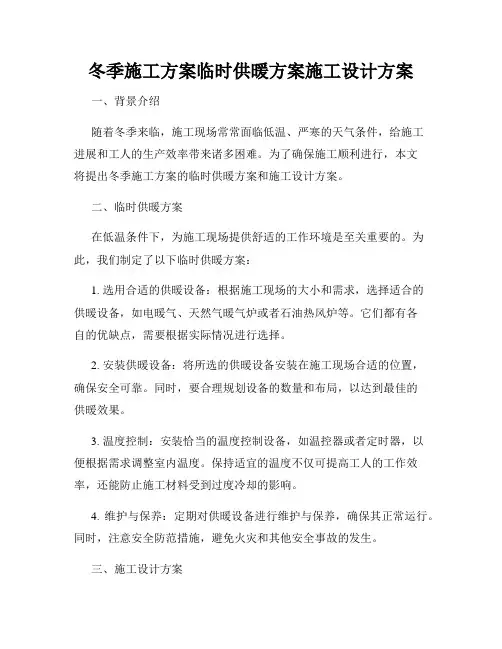 冬季施工方案临时供暖方案施工设计方案

一、背景介绍

随着冬季来临，施工现场常常面临低温、严寒的天气条件，给施工进展和工人的生产效率带来诸多困难。为了确保施工顺利进行，本文将提出冬季施工方案的临时供暖方案和施工设计方案。

二、临时供暖方案

在低温条件下，为施工现场提供舒适的工作环境是至关重要的。为此，我们制定了以下临时供暖方案：

1. 选用合适的供暖设备：根据施工现场的大小和需求，选择适合的供暖设备，如电暖气、天然气暖气炉或者石油热风炉等。它们都有各自的优缺点，需要根据实际情况进行选择。

2. 安装供暖设备：将所选的供暖设备安装在施工现场合适的位置，确保安全可靠。同时，要合理规划设备的数量和布局，以达到最佳的供暖效果。

3. 温度控制：安装恰当的温度控制设备，如温控器或者定时器，以便根据需求调整室内温度。保持适宜的温度不仅可提高工人的工作效率，还能防止施工材料受到过度冷却的影响。

4. 维护与保养：定期对供暖设备进行维护与保养，确保其正常运行。同时，注意安全防范措施，避免火灾和其他安全事故的发生。

三、施工设计方案